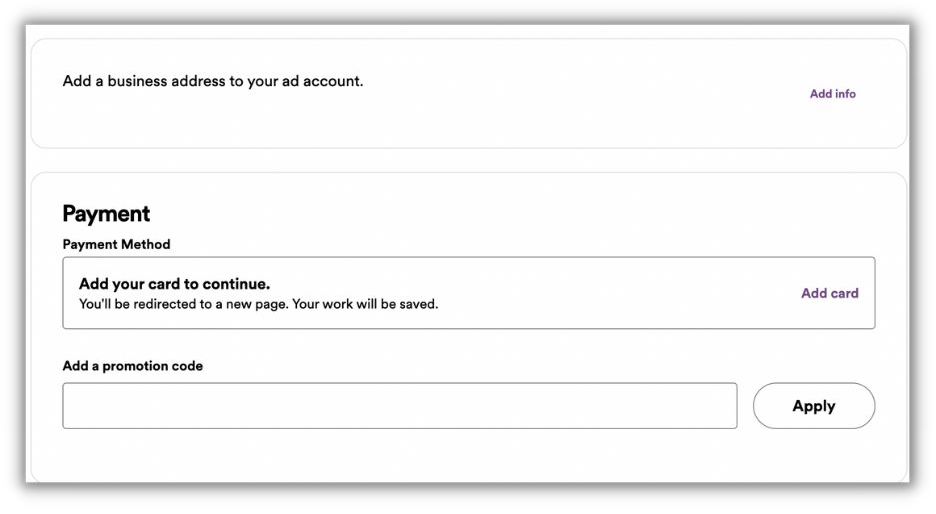 Add a business address to your ad account.

Add info

Payment

Payment Method

Add your card to continue.
You'll be redirected to a new page. Your work will be saved.

Add card

Add a promotion code

Apply